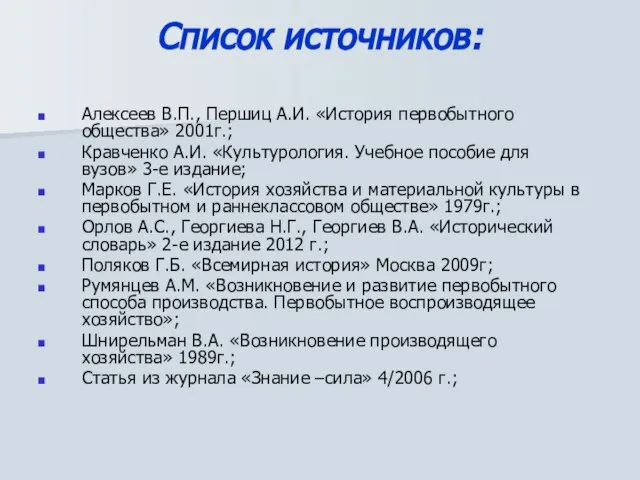 Список источников:

Алексеев В.П., Першиц А.И. «История первобытного общества» 2001г.;

Кравченко А.И. «Культурология. Учебное пособие для вузов» 3-е издание;

Марков Г.Е. «История хозяйства и материальной культуры в первобытном и раннеклассовом обществе» 1979г.;

Орлов А.С., Георгиева Н.Г., Георгиев В.А. «Исторический словарь» 2-е издание 2012 г.;

Поляков Г.Б. «Всемирная история» Москва 2009г;

Румянцев А.М. «Возникновение и развитие первобытного способа производства. Первобытное воспроизводящее хозяйство»;

Шнирельман В.А. «Возникновение производящего хозяйства» 1989г.;

Статья из журнала «Знание –сила» 4/2006 г.;